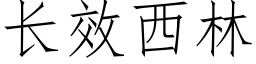 长效西林